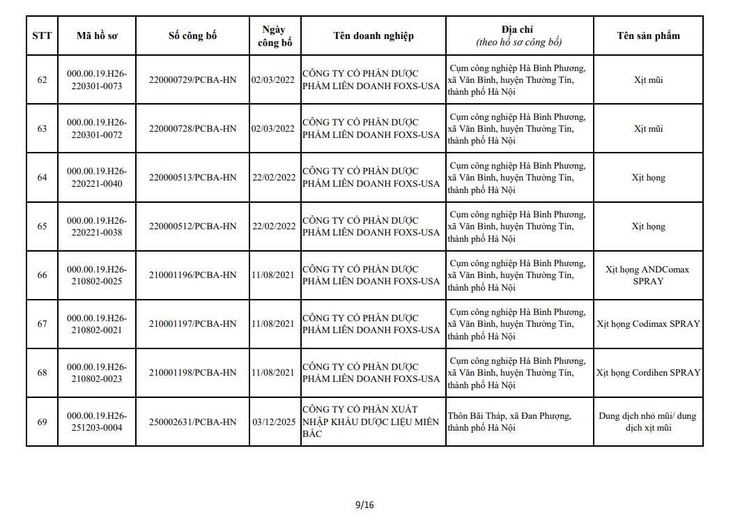 | STT | Mã hồ sơ | Số công bố | Ngày công bố | Tên doanh nghiệp | Địa chỉ (theo hồ sơ công bố) | Tên sản phẩm |
|---|---|---|---|---|---|---|
| 62 | 000.00.19.H26-220301-0073 | 220000729/PCBA-HN | 02/03/2022 | CÔNG TY CỔ PHẦN DƯỢC PHẨM LIÊN DOANH FOXS-USA | Cụm công nghiệp Hà Bình Phương, xã Văn Bình, huyện Thường Tín, thành phố Hà Nội | Xịt mũi |
| 63 | 000.00.19.H26-220301-0072 | 220000728/PCBA-HN | 02/03/2022 | CÔNG TY CỔ PHẦN DƯỢC PHẨM LIÊN DOANH FOXS-USA | Cụm công nghiệp Hà Bình Phương, xã Văn Bình, huyện Thường Tín, thành phố Hà Nội | Xịt mũi |
| 64 | 000.00.19.H26-220221-0040 | 220000513/PCBA-HN | 22/02/2022 | CÔNG TY CỔ PHẦN DƯỢC PHẨM LIÊN DOANH FOXS-USA | Cụm công nghiệp Hà Bình Phương, xã Văn Bình, huyện Thường Tín, thành phố Hà Nội | Xịt họng |
| 65 | 000.00.19.H26-220221-0038 | 220000512/PCBA-HN | 22/02/2022 | CÔNG TY CỔ PHẦN DƯỢC PHẨM LIÊN DOANH FOXS-USA | Cụm công nghiệp Hà Bình Phương, xã Văn Bình, huyện Thường Tín, thành phố Hà Nội | Xịt họng |
| 66 | 000.00.19.H26-210802-0025 | 210001196/PCBA-HN | 11/08/2021 | CÔNG TY CỔ PHẦN DƯỢC PHẨM LIÊN DOANH FOXS-USA | Cụm công nghiệp Hà Bình Phương, xã Văn Bình, huyện Thường Tín, thành phố Hà Nội | Xịt họng ANDComax SPRAY |
| 67 | 000.00.19.H26-210802-0021 | 210001197/PCBA-HN | 11/08/2021 | CÔNG TY CỔ PHẦN DƯỢC PHẨM LIÊN DOANH FOXS-USA | Cụm công nghiệp Hà Bình Phương, xã Văn Bình, huyện Thường Tín, thành phố Hà Nội | Xịt họng Codimax SPRAY |
| 68 | 000.00.19.H26-210802-0023 | 210001198/PCBA-HN | 11/08/2021 | CÔNG TY CỔ PHẦN DƯỢC PHẨM LIÊN DOANH FOXS-USA | Cụm công nghiệp Hà Bình Phương, xã Văn Bình, huyện Thường Tín, thành phố Hà Nội | Xịt họng Cordihen SPRAY |
| 69 | 000.00.19.H26-251203-0004 | 250002631/PCBA-HN | 03/12/2025 | CÔNG TY CỔ PHẦN XUẤT NHẬP KHẨU DƯỢC LIỆU MIỀN BẮC | Thôn Bãi Tháp, xã Đan Phượng, thành phố Hà Nội | Dung dịch nhỏ mũi/ dung dịch xịt mũi |

9/16